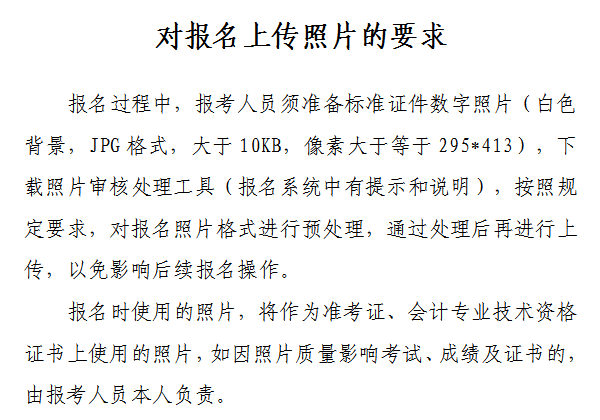 对报名上传照片的要求

报名过程中，报考人员须准备标准证件数字照片（白色背景，JPG格式，大于10KB，像素大于等于295*413），下载照片审核处理工具（报名系统中有提示和说明），按照规定要求，对报名照片格式进行预处理，通过处理后再进行上传，以免影响后续报名操作。

报名时使用的照片，将作为准考证、会计专业技术资格证书上使用的照片，如因照片质量影响考试、成绩及证书的，由报考人员本人负责。